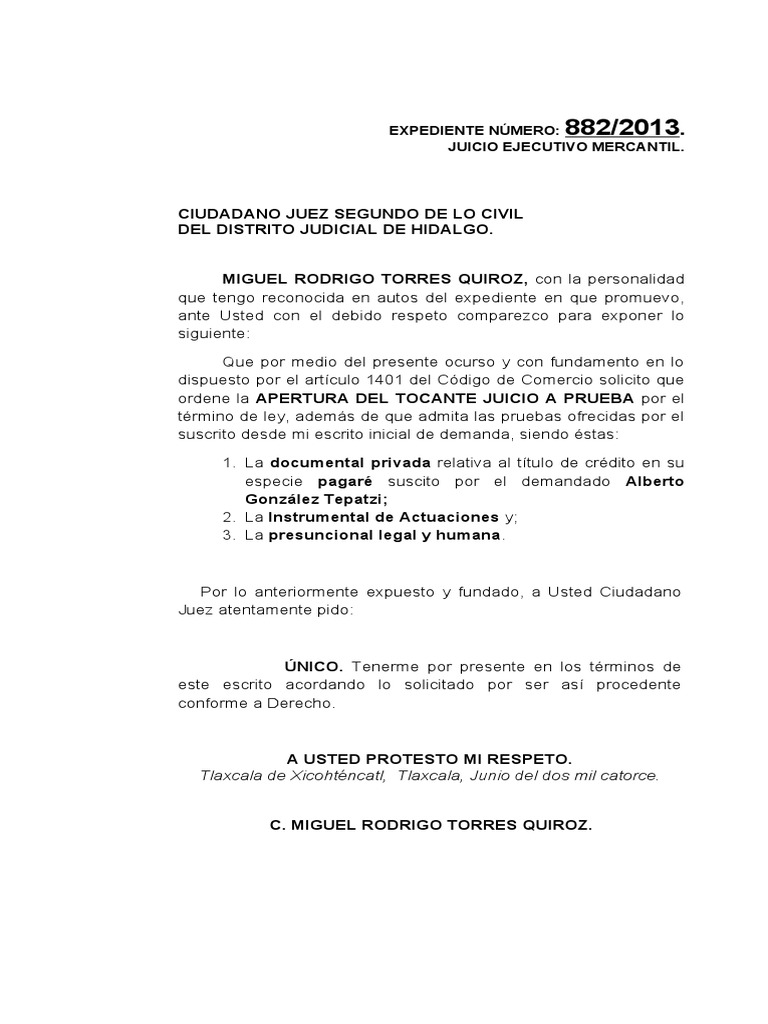 EXPEDIENTE NÚMERO: 882/2013.
JUICIO EJECUTIVO MERCANTIL.

CIUDADANO JUEZ SEGUNDO DE LO CIVIL
DEL DISTRITO JUDICIAL DE HIDALGO.

MIGUEL RODRIGO TORRES QUIROZ, con la personalidad que tengo reconocida en autos del expediente en que promuevo, ante Usted con el debido respeto comparezco para exponer lo siguiente:

Que por medio del presente ocurso y con fundamento en lo dispuesto por el artículo 1401 del Código de Comercio solicito que ordene la APERTURA DEL TOCANTE JUICIO A PRUEBA por el término de ley, además de que admita las pruebas ofrecidas por el suscrito desde mi escrito inicial de demanda, siendo éstas:

1. La documental privada relativa al título de crédito en su especie pagaré suscito por el demandado Alberto González Tepatzi;
2. La Instrumental de Actuaciones y;
3. La presuncional legal y humana.

Por lo anteriormente expuesto y fundado, a Usted Ciudadano Juez atentamente pido:

ÚNICO. Tenerme por presente en los términos de este escrito acordando lo solicitado por ser así procedente conforme a Derecho.

A USTED PROTESTO MI RESPETO.
Tlaxcala de Xicohténcatl, Tlaxcala, Junio del dos mil catorce.

C. MIGUEL RODRIGO TORRES QUIROZ.